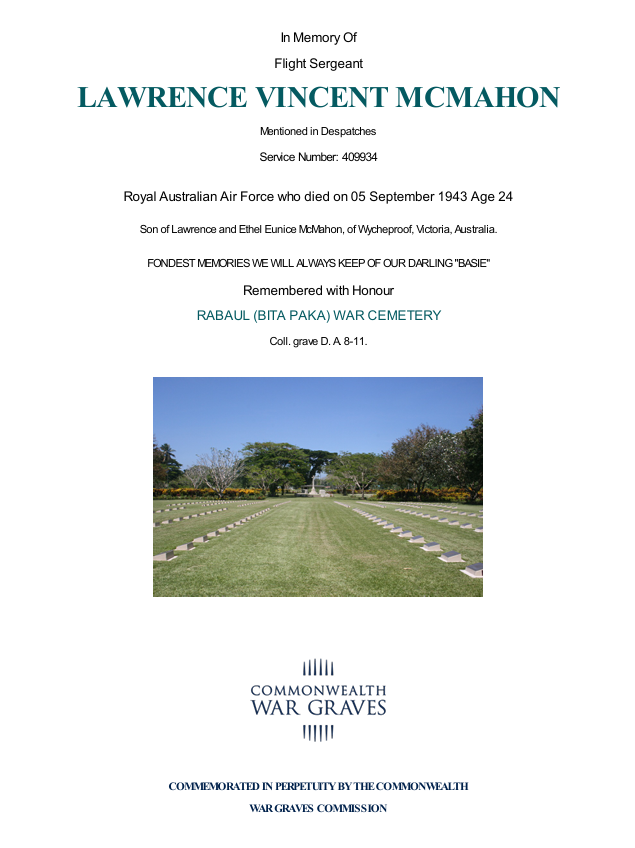 In Memory Of

Flight Sergeant

LAWRENCE VINCENT MCMAHON

Mentioned in Despatches

Service Number: 409934

Royal Australian Air Force who died on 05 September 1943 Age 24

Son of Lawrence and Ethel Eunice McMahon, of Wycheproof, Victoria, Australia.

FONDEST MEMORIES WE WILL ALWAYS KEEP OF OUR DARLING "BASIE"

Remembered with Honour

RABAUL (BITA PAKA) WAR CEMETERY

Coll. grave D. A. 8-11.

COMMONWEALTH
WAR GRAVES

COMMEMORATED IN PERPETUITY BY THE COMMONWEALTH
WAR GRAVES COMMISSION